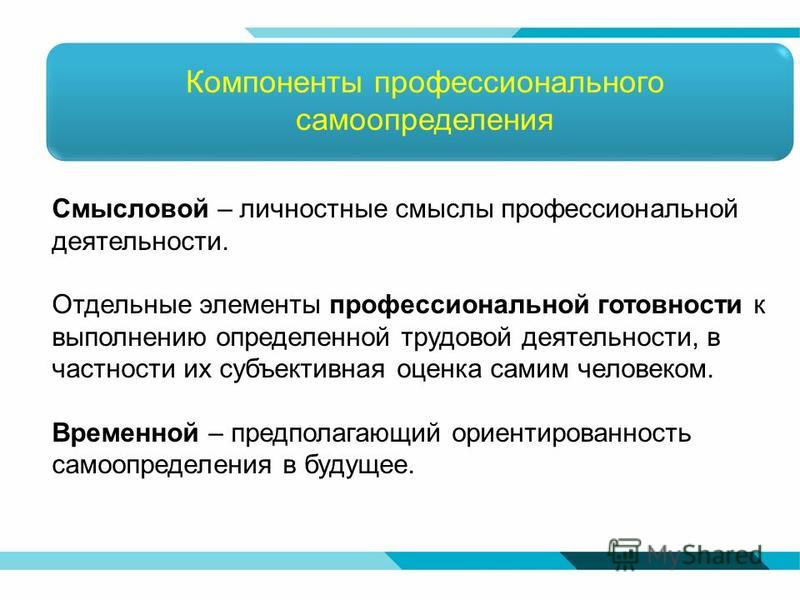 Компоненты профессионального самоопределения

Смысловой – личностные смыслы профессиональной деятельности.

Отдельные элементы профессиональной готовности к выполнению определенной трудовой деятельности, в частности их субъективная оценка самим человеком.

Временной – предполагающий ориентированность самоопределения в будущее.

MyShared